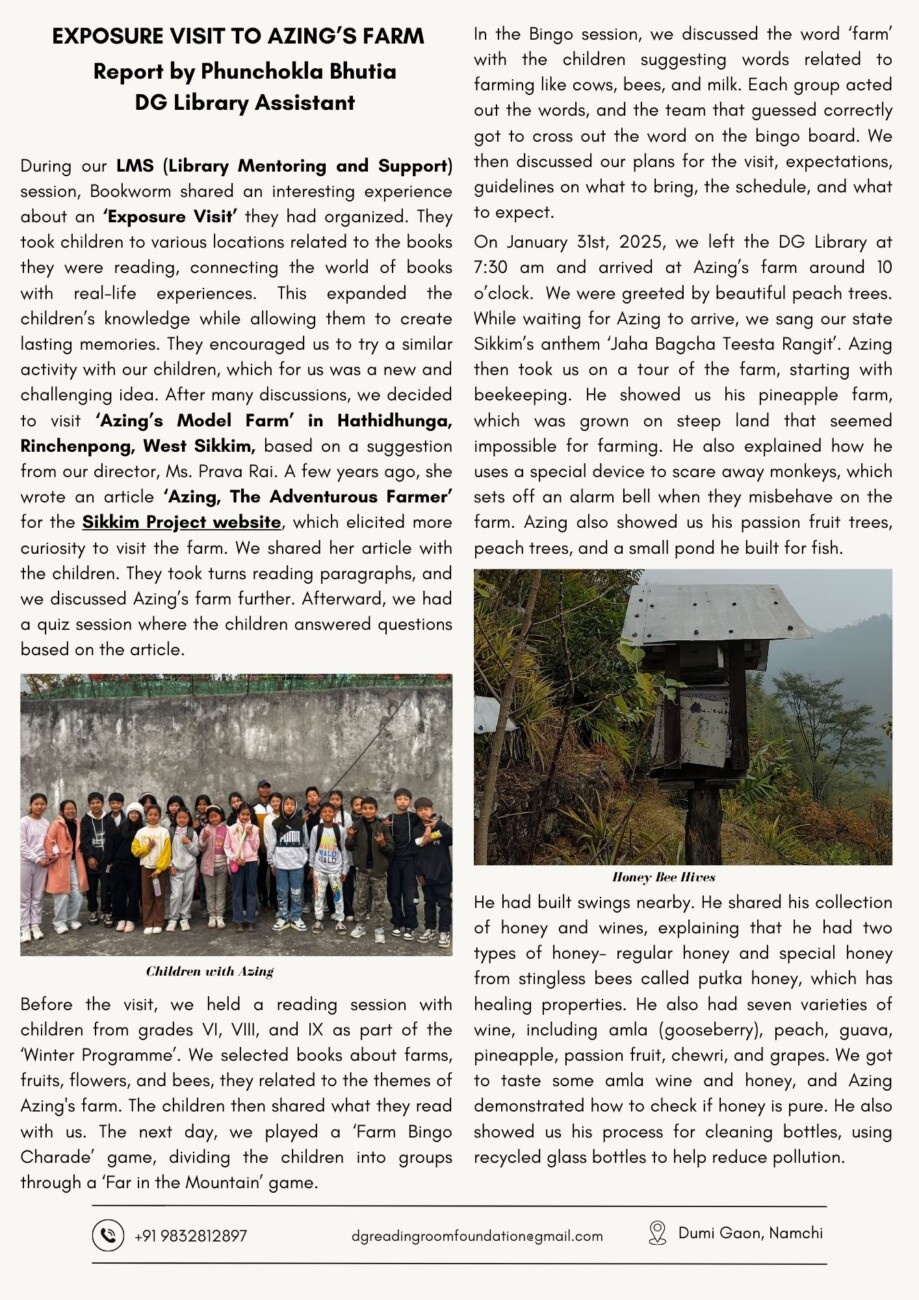 EXPOSURE VISIT TO AZING'S FARM
Report by Phunchokla Bhutia
DG Library Assistant

During our LMS (Library Mentoring and Support) session, Bookworm shared an interesting experience about an 'Exposure Visit' they had organized. They took children to various locations related to the books they were reading, connecting the world of books with real-life experiences. This expanded the children's knowledge while allowing them to create lasting memories. They encouraged us to try a similar activity with our children, which for us was a new and challenging idea. After many discussions, we decided to visit 'Azing's Model Farm' in Hathidhunga, Rinchenpong, West Sikkim, based on a suggestion from our director, Ms. Prava Rai. A few years ago, she wrote an article 'Azing, The Adventurous Farmer' for the Sikkim Project website, which elicited more curiosity to visit the farm. We shared her article with the children. They took turns reading paragraphs, and we discussed Azing's farm further. Afterward, we had a quiz session where the children answered questions based on the article.

Children with Azing

Before the visit, we held a reading session with children from grades VI, VIII, and IX as part of the 'Winter Programme'. We selected books about farms, fruits, flowers, and bees, they related to the themes of Azing's farm. The children then shared what they read with us. The next day, we played a 'Farm Bingo Charade' game, dividing the children into groups through a 'Far in the Mountain' game.

In the Bingo session, we discussed the word 'farm' with the children suggesting words related to farming like cows, bees, and milk. Each group acted out the words, and the team that guessed correctly got to cross out the word on the bingo board. We then discussed our plans for the visit, expectations, guidelines on what to bring, the schedule, and what to expect.

On January 31st, 2025, we left the DG Library at 7:30 am and arrived at Azing's farm around 10 o'clock. We were greeted by beautiful peach trees. While waiting for Azing to arrive, we sang our state Sikkim's anthem 'Jaha Bagcha Teesta Rangit'. Azing then took us on a tour of the farm, starting with beekeeping. He showed us his pineapple farm, which was grown on steep land that seemed impossible for farming. He also explained how he uses a special device to scare away monkeys, which sets off an alarm bell when they misbehave on the farm. Azing also showed us his passion fruit trees, peach trees, and a small pond he built for fish.

Honey Bee Hives

He had built swings nearby. He shared his collection of honey and wines, explaining that he had two types of honey- regular honey and special honey from stingless bees called putka honey, which has healing properties. He also had seven varieties of wine, including amla (gooseberry), peach, guava, pineapple, passion fruit, chewri, and grapes. We got to taste some amla wine and honey, and Azing demonstrated how to check if honey is pure. He also showed us his process for cleaning bottles, using recycled glass bottles to help reduce pollution.

+91 9832812897 dgreadingroomfoundation@gmail.com Dumi Gaon, Namchi